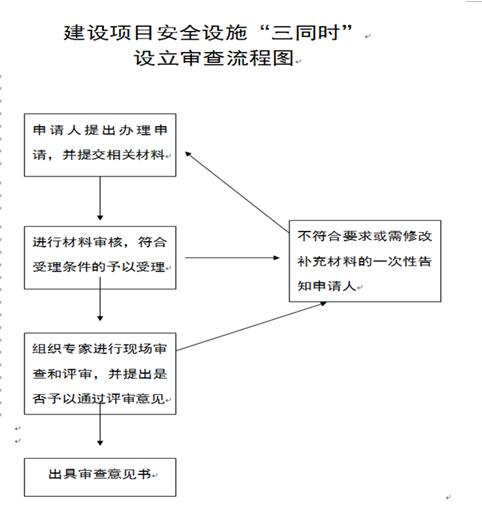 建设项目安全设施“三同时”
设立审查流程图

申请人提出办理申请，并提交相关材料

进行材料审核，符合受理条件的予以受理

不符合要求或需修改补充材料的一次性告知申请人

组织专家进行现场审查和评审，并提出是否予以通过评审意见

出具审查意见书